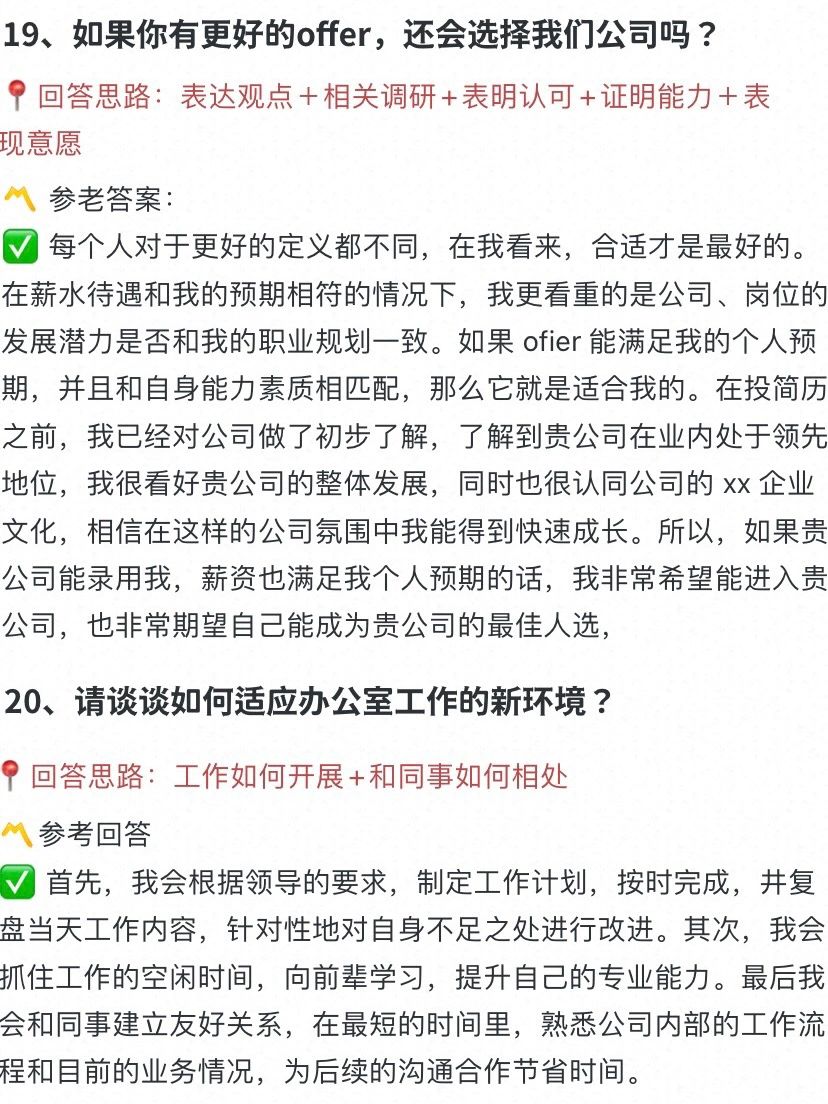 19、如果你有更好的offer，还会选择我们公司吗？

📍回答思路：表达观点＋相关调研＋表明认可＋证明能力＋表现意愿

〽️ 参老答案：
✅ 每个人对于更好的定义都不同，在我看来，合适才是最好的。在薪水待遇和我的预期相符的情况下，我更看重的是公司、岗位的发展潜力是否和我的职业规划一致。如果 ofier 能满足我的个人预期，并且和自身能力素质相匹配，那么它就是适合我的。在投简历之前，我已经对公司做了初步了解，了解到贵公司在业内处于领先地位，我很看好贵公司的整体发展，同时也很认同公司的 xx 企业文化，相信在这样的公司氛围中我能得到快速成长。所以，如果贵公司能录用我，薪资也满足我个人预期的话，我非常希望能进入贵公司，也非常期望自己能成为贵公司的最佳人选，

20、请谈谈如何适应办公室工作的新环境？

📍回答思路：工作如何开展＋和同事如何相处

〽️参考回答
✅ 首先，我会根据领导的要求，制定工作计划，按时完成，并复盘当天工作内容，针对性地对自身不足之处进行改进。其次，我会抓住工作的空闲时间，向前辈学习，提升自己的专业能力。最后我会和同事建立友好关系，在最短的时间里，熟悉公司内部的工作流程和目前的业务情况，为后续的沟通合作节省时间。